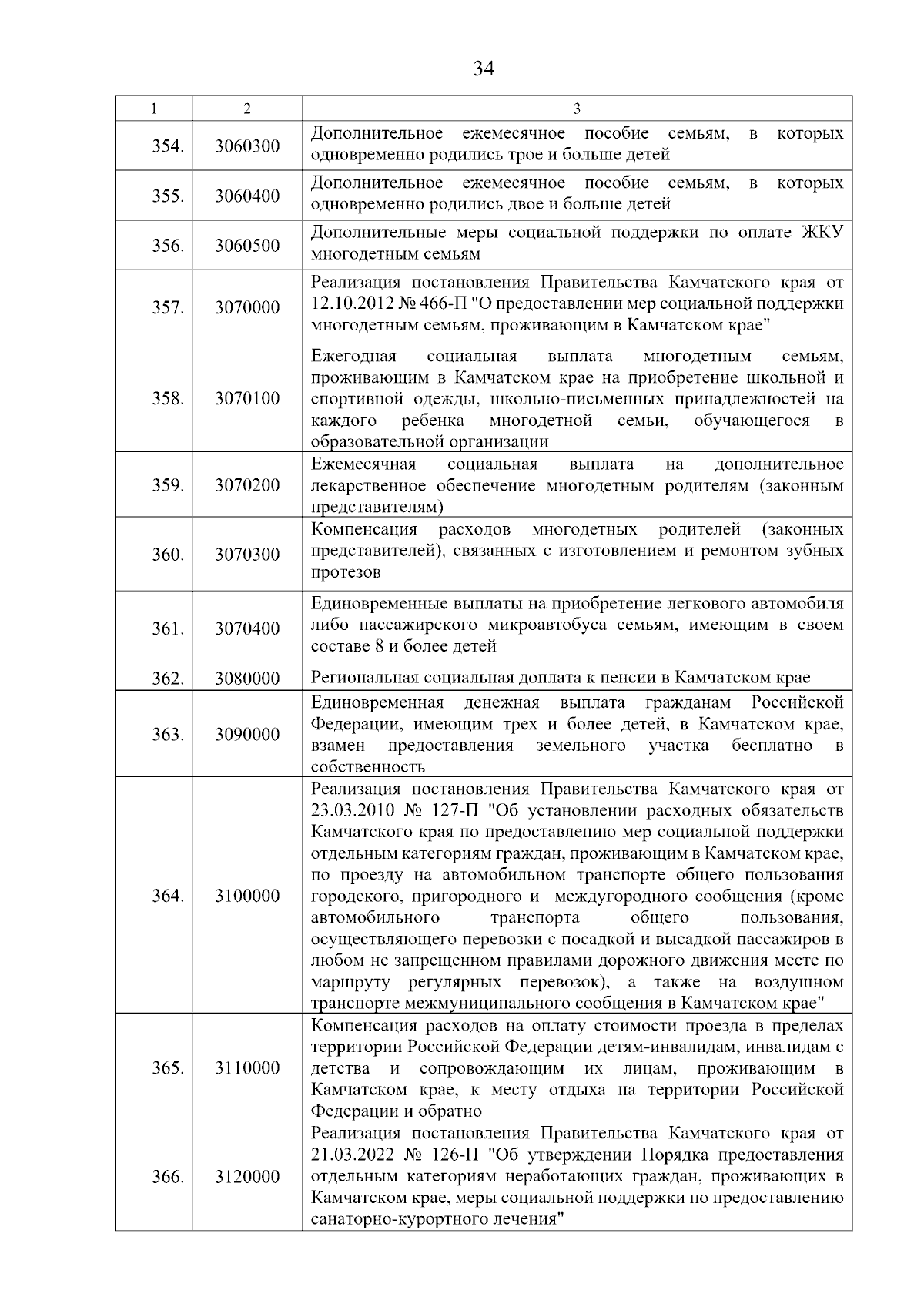 34

| 1 | 2 | 3 |
|---|---|---|
| 354. | 3060300 | Дополнительное ежемесячное пособие семьям, в которых одновременно родились трое и больше детей |
| 355. | 3060400 | Дополнительное ежемесячное пособие семьям, в которых одновременно родились двое и больше детей |
| 356. | 3060500 | Дополнительные меры социальной поддержки по оплате ЖКУ многодетным семьям |
| 357. | 3070000 | Реализация постановления Правительства Камчатского края от 12.10.2012 № 466-П "О предоставлении мер социальной поддержки многодетным семьям, проживающим в Камчатском крае" |
| 358. | 3070100 | Ежегодная социальная выплата многодетным семьям, проживающим в Камчатском крае на приобретение школьной и спортивной одежды, школьно-письменных принадлежностей на каждого ребенка многодетной семьи, обучающегося в образовательной организации |
| 359. | 3070200 | Ежемесячная социальная выплата на дополнительное лекарственное обеспечение многодетным родителям (законным представителям) |
| 360. | 3070300 | Компенсация расходов многодетных родителей (законных представителей), связанных с изготовлением и ремонтом зубных протезов |
| 361. | 3070400 | Единовременные выплаты на приобретение легкового автомобиля либо пассажирского микроавтобуса семьям, имеющим в своем составе 8 и более детей |
| 362. | 3080000 | Региональная социальная доплата к пенсии в Камчатском крае |
| 363. | 3090000 | Единовременная денежная выплата гражданам Российской Федерации, имеющим трех и более детей, в Камчатском крае, взамен предоставления земельного участка бесплатно в собственность |
| 364. | 3100000 | Реализация постановления Правительства Камчатского края от 23.03.2010 № 127-П "Об установлении расходных обязательств Камчатского края по предоставлению мер социальной поддержки отдельным категориям граждан, проживающим в Камчатском крае, по проезду на автомобильном транспорте общего пользования городского, пригородного и междугородного сообщения (кроме автомобильного транспорта общего пользования, осуществляющего перевозки с посадкой и высадкой пассажиров в любом не запрещенном правилами дорожного движения месте по маршруту регулярных перевозок), а также на воздушном транспорте межмуниципального сообщения в Камчатском крае" |
| 365. | 3110000 | Компенсация расходов на оплату стоимости проезда в пределах территории Российской Федерации детям-инвалидам, инвалидам с детства и сопровождающим их лицам, проживающим в Камчатском крае, к месту отдыха на территории Российской Федерации и обратно |
| 366. | 3120000 | Реализация постановления Правительства Камчатского края от 21.03.2022 № 126-П "Об утверждении Порядка предоставления отдельным категориям неработающих граждан, проживающих в Камчатском крае, меры социальной поддержки по предоставлению санаторно-курортного лечения" |